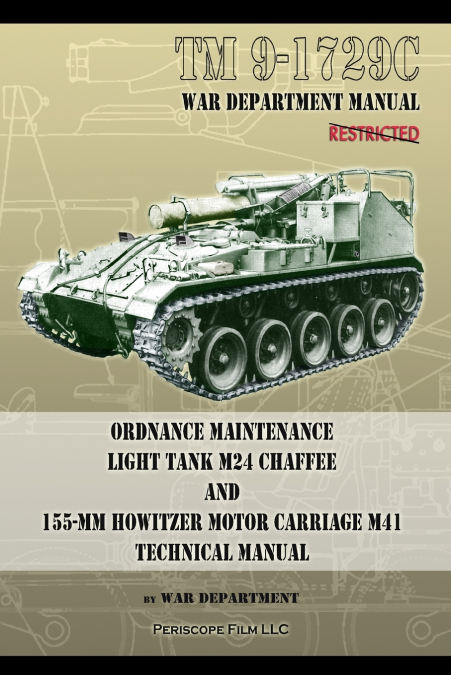 TM 9-1729C

WAR DEPARTMENT MANUAL

RESTRICTED

ORDNANCE MAINTENANCE
LIGHT TANK M24 CHAFFEE
AND
155-MM HOWITZER MOTOR CARRIAGE M41
TECHNICAL MANUAL

BY WAR DEPARTMENT

PERISCOPE FILM LLC